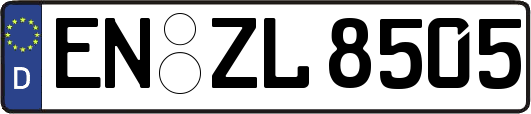 D EN ZL 8505